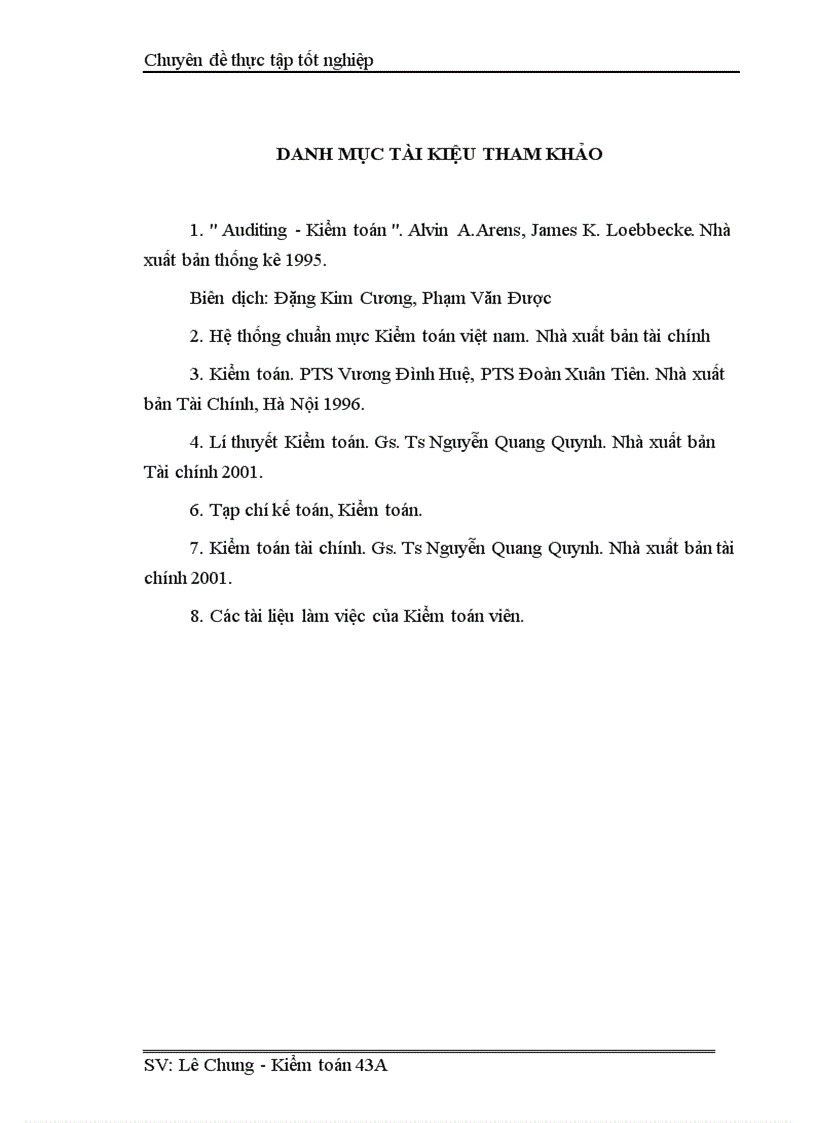 Chuyên đề thực tập tốt nghiệp

DANH MỤC TÀI KIỆU THAM KHẢO

1. " Auditing - Kiểm toán ". Alvin A.Arens, James K. Loebbecke. Nhà xuất bản thống kê 1995.

Biên dịch: Đặng Kim Cương, Phạm Văn Được

2. Hệ thống chuẩn mực Kiểm toán việt nam. Nhà xuất bản tài chính

3. Kiểm toán. PTS Vương Đình Huệ, PTS Đoàn Xuân Tiên. Nhà xuất bản Tài Chính, Hà Nội 1996.

4. Lí thuyết Kiểm toán. Gs. Ts Nguyễn Quang Quynh. Nhà xuất bản Tài chính 2001.

6. Tạp chí kế toán, Kiểm toán.

7. Kiểm toán tài chính. Gs. Ts Nguyễn Quang Quynh. Nhà xuất bản tài chính 2001.

8. Các tài liệu làm việc của Kiểm toán viên.

SV: Lê Chung - Kiểm toán 43A